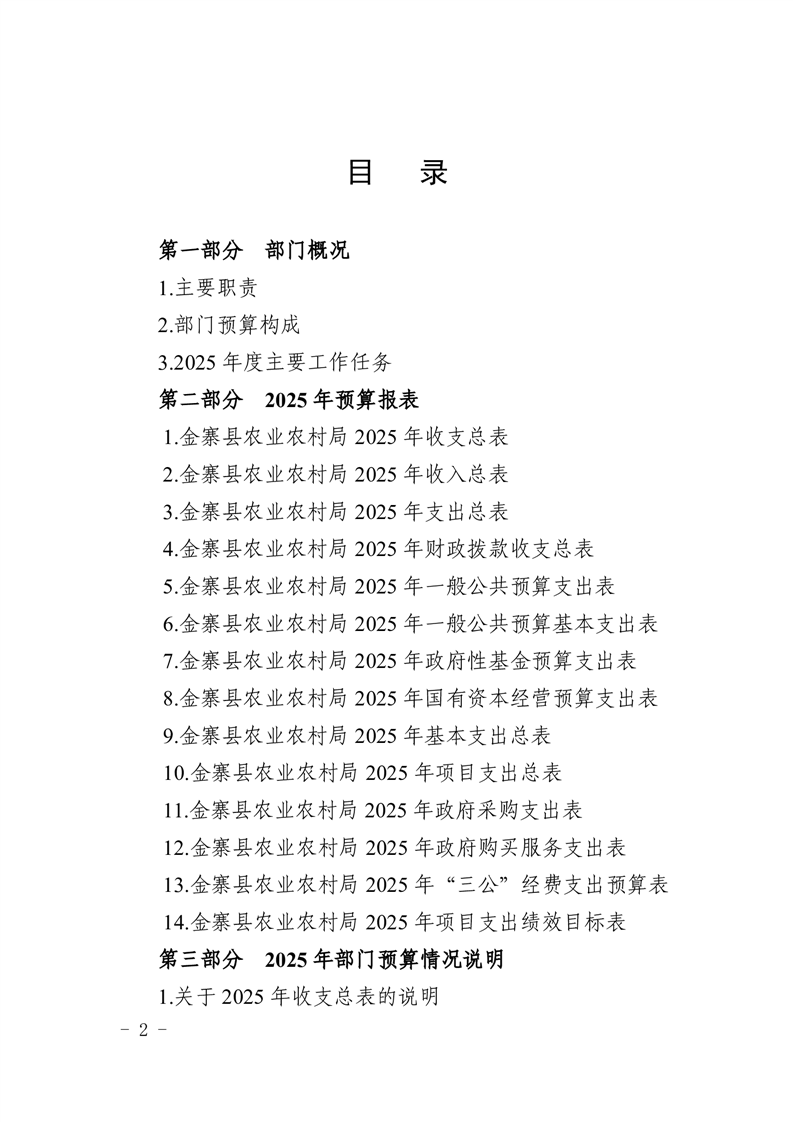 目　录

第一部分　部门概况

1.主要职责

2.部门预算构成

3.2025 年度主要工作任务

第二部分　2025 年预算报表

1.金寨县农业农村局 2025 年收支总表

2.金寨县农业农村局 2025 年收入总表

3.金寨县农业农村局 2025 年支出总表

4.金寨县农业农村局 2025 年财政拨款收支总表

5.金寨县农业农村局 2025 年一般公共预算支出表

6.金寨县农业农村局 2025 年一般公共预算基本支出表

7.金寨县农业农村局 2025 年政府性基金预算支出表

8.金寨县农业农村局 2025 年国有资本经营预算支出表

9.金寨县农业农村局 2025 年基本支出总表

10.金寨县农业农村局 2025 年项目支出总表

11.金寨县农业农村局 2025 年政府采购支出表

12.金寨县农业农村局 2025 年政府购买服务支出表

13.金寨县农业农村局 2025 年“三公”经费支出预算表

14.金寨县农业农村局 2025 年项目支出绩效目标表

第三部分　2025 年部门预算情况说明

1.关于 2025 年收支总表的说明

－ 2 －